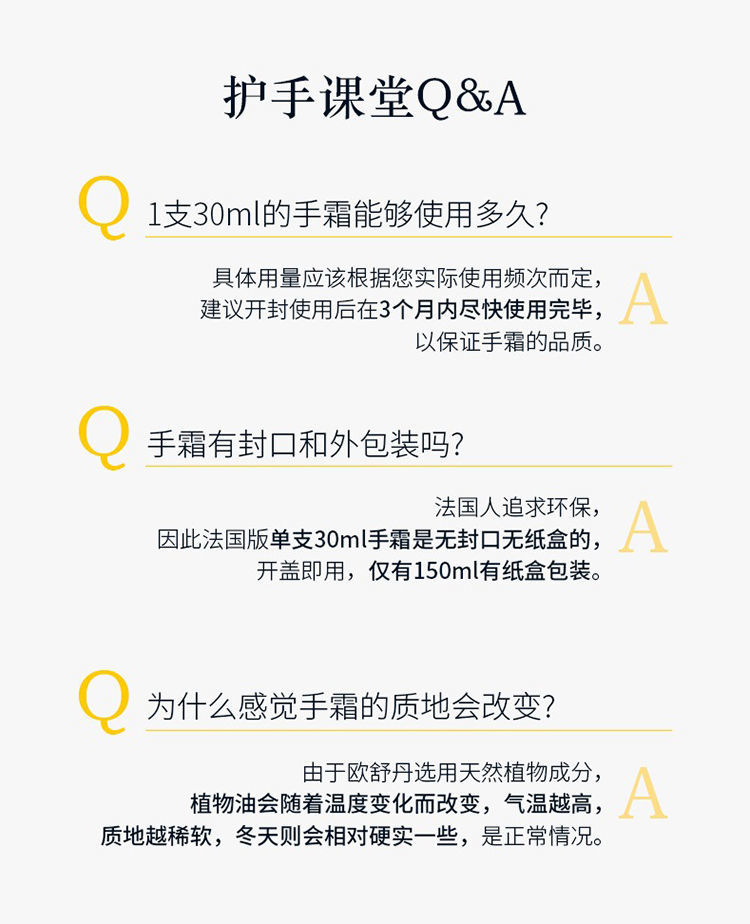 护手课堂Q&A

Q 1支30ml的手霜能够使用多久?

具体用量应该根据您实际使用频次而定,
建议开封使用后在3个月内尽快使用完毕,
以保证手霜的品质。 A

Q 手霜有封口和外包装吗?

法国人追求环保,
因此法国版单支30ml手霜是无封口无纸盒的,
开盖即用,仅有150ml有纸盒包装。 A

Q 为什么感觉手霜的质地会改变?

由于欧舒丹选用天然植物成分,
植物油会随着温度变化而改变,气温越高,
质地越稀软,冬天则会相对硬实一些,是正常情况。 A